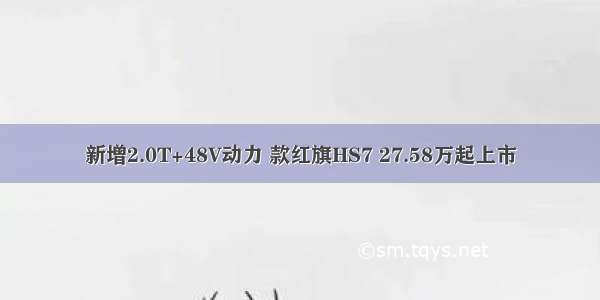 新增2.0T+48V动力 款红旗HS7 27.58万起上市

©sm.tqys.net